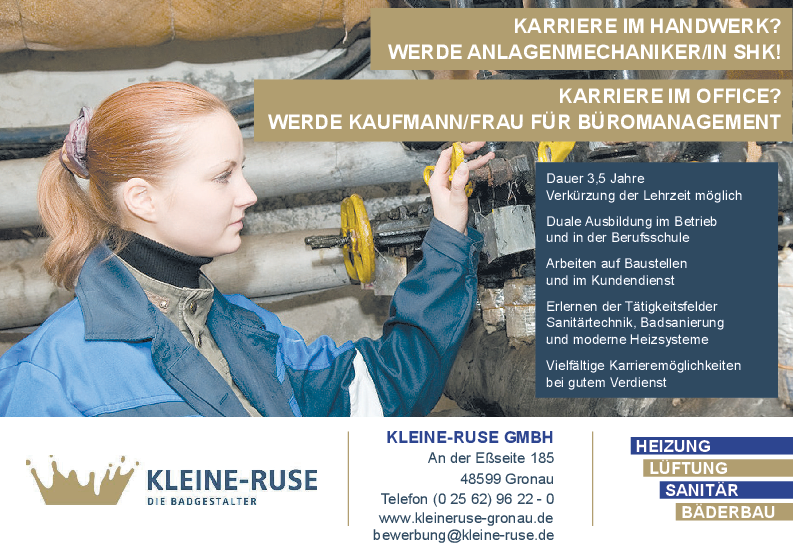 KARRIERE IM HANDWERK?
WERDE ANLAGENMECHANIKER/IN SHK!

KARRIERE IM OFFICE?
WERDE KAUFMANN/FRAU FÜR BÜROMANAGEMENT

Dauer 3,5 Jahre
Verkürzung der Lehrzeit möglich

Duale Ausbildung im Betrieb
und in der Berufsschule

Arbeiten auf Baustellen
und im Kundendienst

Erlernen der Tätigkeitsfelder
Sanitärtechnik, Badsanierung
und moderne Heizsysteme

Vielfältige Karrieremöglichkeiten
bei gutem Verdienst

KLEINE-RUSE
DIE BADGESTALTER

KLEINE-RUSE GMBH
An der Eßseite 185
48599 Gronau
Telefon (0 25 62) 96 22 - 0
www.kleineruse-gronau.de
bewerbung@kleine-ruse.de

HEIZUNG
LÜFTUNG
SANITÄR
BÄDERBAU